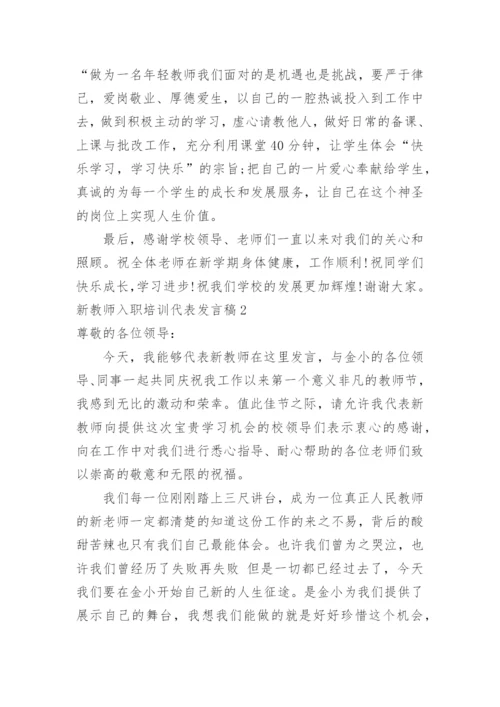 “做为一名年轻教师我们面对的是机遇也是挑战，要严于律己，爱岗敬业、厚德爱生，以自己的一腔热诚投入到工作中去，做到积极主动的学习，虚心请教他人，做好日常的备课、上课与批改工作，充分利用课堂40分钟，让学生体会“快乐学习，学习快乐”的宗旨;把自己的一片爱心奉献给学生，真诚的为每一个学生的成长和发展服务，让自己在这个神圣的岗位上实现人生价值。

最后，感谢学校领导、老师们一直以来对我们的关心和照顾。祝全体老师在新学期身体健康，工作顺利!祝同学们快乐成长，学习进步!祝我们学校的发展更加辉煌!谢谢大家。

新教师入职培训代表发言稿2

尊敬的各位领导：

今天，我能够代表新教师在这里发言，与金小的各位领导、同事一起共同庆祝我工作以来第一个意义非凡的教师节，我感到无比的激动和荣幸。值此佳节之际，请允许我代表新教师向提供这次宝贵学习机会的校领导们表示衷心的感谢，向在工作中对我们进行悉心指导、耐心帮助的各位老师们致以崇高的敬意和无限的祝福。

我们每一位刚刚踏上三尺讲台，成为一位真正人民教师的新老师一定都清楚的知道这份工作的来之不易，背后的酸甜苦辣也只有我们自己最能体会。也许我们曾为之哭泣，也许我们曾经历了失败再失败 但是一切都已经过去了，今天我们要在金小开始自己新的人生征途。是金小为我们提供了展示自己的舞台，我想我们能做的就是好好珍惜这个机会，